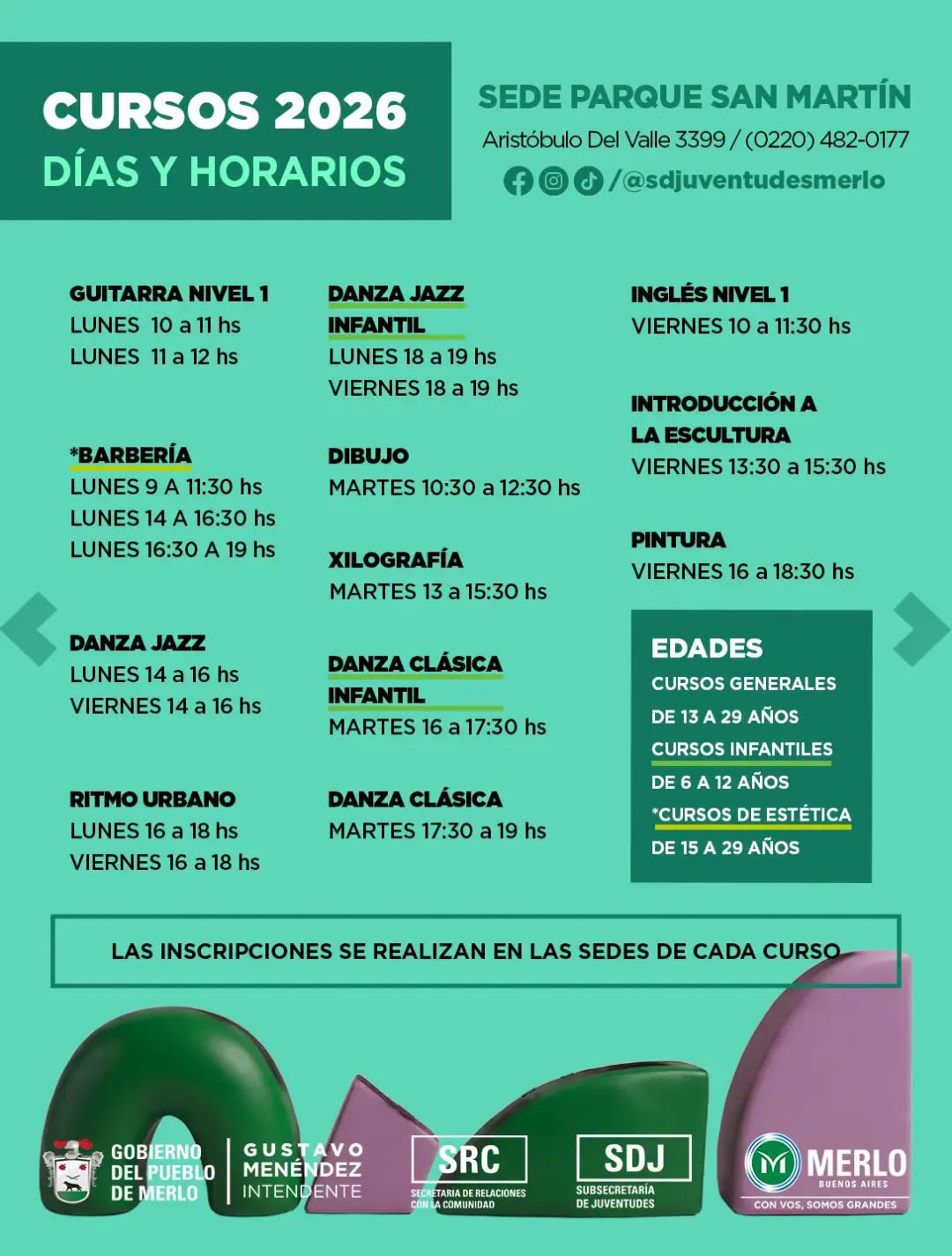 CURSOS 2026
DÍAS Y HORARIOS

SEDE PARQUE SAN MARTÍN
Aristóbulo Del Valle 3399 / (0220) 482-0177
/@sdjuventudesmerlo

GUITARRA NIVEL 1
LUNES 10 a 11 hs
LUNES 11 a 12 hs

*BARBERÍA
LUNES 9 A 11:30 hs
LUNES 14 A 16:30 hs
LUNES 16:30 A 19 hs

DANZA JAZZ
LUNES 14 a 16 hs
VIERNES 14 a 16 hs

RITMO URBANO
LUNES 16 a 18 hs
VIERNES 16 a 18 hs

DANZA JAZZ INFANTIL
LUNES 18 a 19 hs
VIERNES 18 a 19 hs

DIBUJO
MARTES 10:30 a 12:30 hs

XILOGRAFÍA
MARTES 13 a 15:30 hs

DANZA CLÁSICA INFANTIL
MARTES 16 a 17:30 hs

DANZA CLÁSICA
MARTES 17:30 a 19 hs

INGLÉS NIVEL 1
VIERNES 10 a 11:30 hs

INTRODUCCIÓN A LA ESCULTURA
VIERNES 13:30 a 15:30 hs

PINTURA
VIERNES 16 a 18:30 hs

EDADES
CURSOS GENERALES
DE 13 A 29 AÑOS
CURSOS INFANTILES
DE 6 A 12 AÑOS
*CURSOS DE ESTÉTICA
DE 15 A 29 AÑOS

LAS INSCRIPCIONES SE REALIZAN EN LAS SEDES DE CADA CURSO

GOBIERNO DEL PUEBLO DE MERLO
GUSTAVO MENÉNDEZ INTENDENTE
SRC SECRETARIA DE RELACIONES CON LA COMUNIDAD
SDJ SUBSECRETARÍA DE JUVENTUDES
MERLO BUENOS AIRES
CON VOS, SOMOS GRANDES